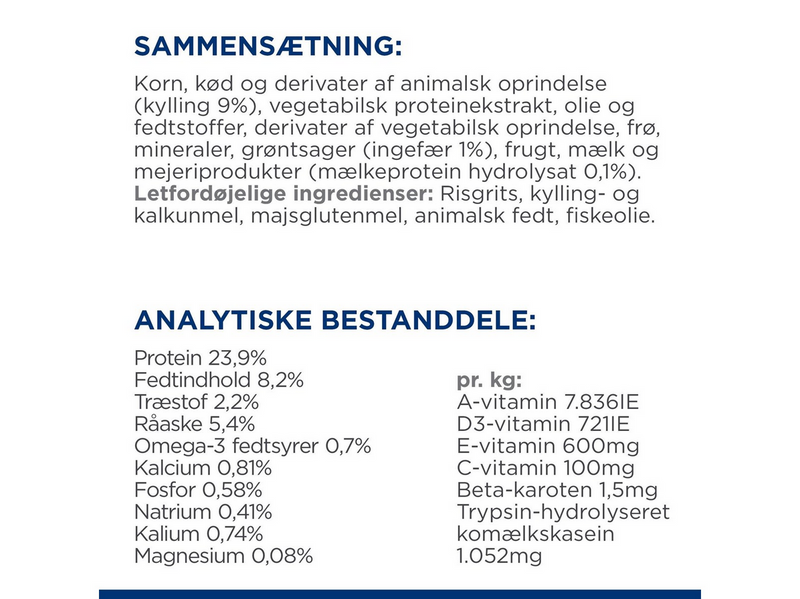 SAMMENSÆTNING:

Korn, kød og derivater af animalsk oprindelse (kylling 9%), vegetabilsk proteinekstrakt, olie og fedtstoffer, derivater af vegetabilsk oprindelse, frø, mineraler, grøntsager (ingefær 1%), frugt, mælk og mejeriprodukter (mælkeprotein hydrolysat 0,1%). Letfordøjelige ingredienser: Risgrits, kylling- og kalkunmel, majsglutenmel, animalsk fedt, fiskeolie.

ANALYTISKE BESTANDDELE:

Protein 23,9%
Fedtindhold 8,2%
Træstof 2,2%
Råaske 5,4%
Omega-3 fedtsyrer 0,7%
Kalcium 0,81%
Fosfor 0,58%
Natrium 0,41%
Kalium 0,74%
Magnesium 0,08%

pr. kg:
A-vitamin 7.836IE
D3-vitamin 721IE
E-vitamin 600mg
C-vitamin 100mg
Beta-karoten 1,5mg
Trypsin-hydrolyseret komælkskasein 1.052mg